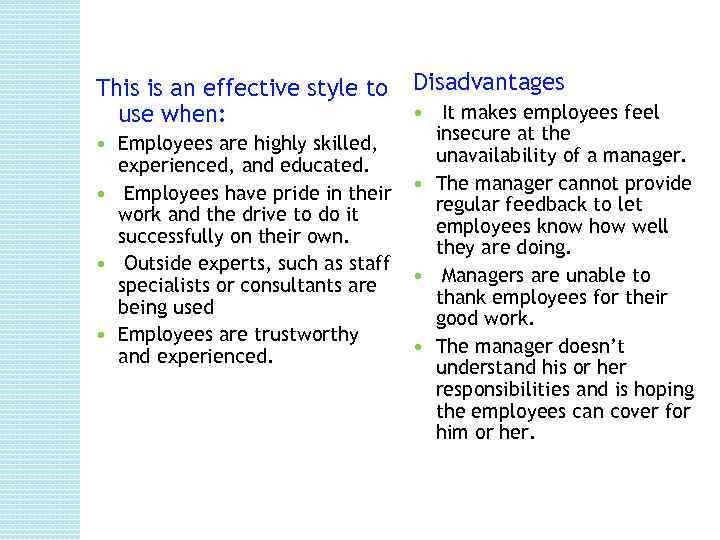 This is an effective style to use when:

• Employees are highly skilled, experienced, and educated.
• Employees have pride in their work and the drive to do it successfully on their own.
• Outside experts, such as staff specialists or consultants are being used
• Employees are trustworthy and experienced.

Disadvantages

• It makes employees feel insecure at the unavailability of a manager.
• The manager cannot provide regular feedback to let employees know how well they are doing.
• Managers are unable to thank employees for their good work.
• The manager doesn't understand his or her responsibilities and is hoping the employees can cover for him or her.